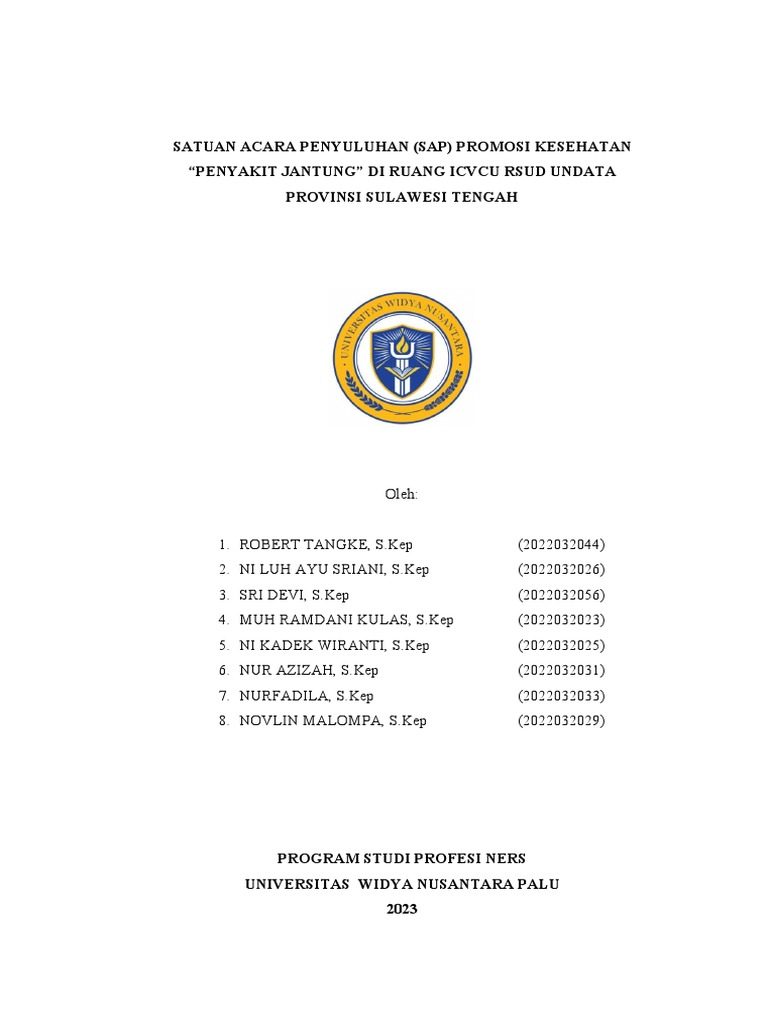 SATUAN ACARA PENYULUHAN (SAP) PROMOSI KESEHATAN
“PENYAKIT JANTUNG” DI RUANG ICVCU RSUD UNDATA
PROVINSI SULAWESI TENGAH

UNIVERSITAS WIDYA NUSANTARA

Oleh:

1. ROBERT TANGKE, S.Kep (2022032044)
2. NI LUH AYU SRIANI, S.Kep (2022032026)
3. SRI DEVI, S.Kep (2022032056)
4. MUH RAMDANI KULAS, S.Kep (2022032023)
5. NI KADEK WIRANTI, S.Kep (2022032025)
6. NUR AZIZAH, S.Kep (2022032031)
7. NURFADILA, S.Kep (2022032033)
8. NOVLIN MALOMPA, S.Kep (2022032029)

PROGRAM STUDI PROFESI NERS
UNIVERSITAS WIDYA NUSANTARA PALU
2023